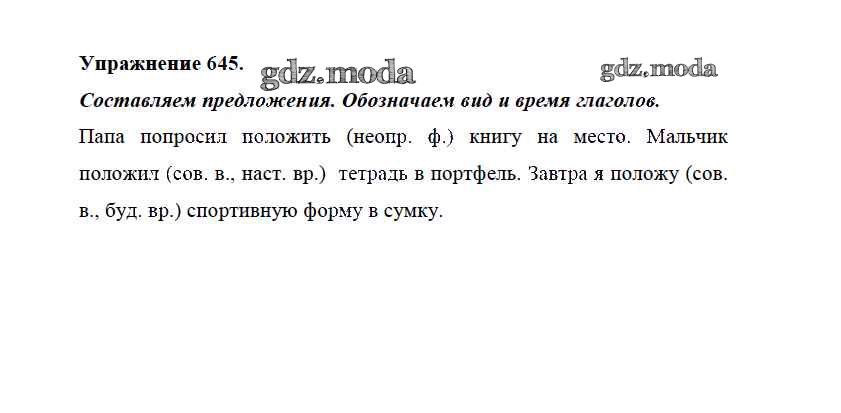 Упражнение 645.

Составляем предложения. Обозначаем вид и время глаголов.

Папа попросил положить (неопр. ф.) книгу на место. Мальчик положил (сов. в., наст. вр.) тетрадь в портфель. Завтра я положу (сов. в., буд. вр.) спортивную форму в сумку.

gdz.moda